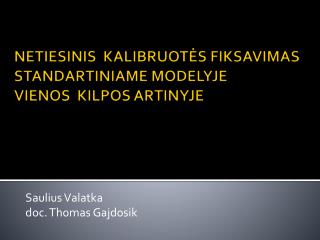 NETIESINIS KALIBRUOTĖS FIKSAVIMAS STANDARTINIAME MODELYJE VIENOS KILPOS ARTINYJE

Saulius Valatka
doc. Thomas Gajdosik